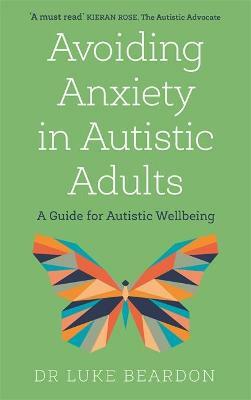 'A must read' KIERAN ROSE, The Autistic Advocate

Avoiding Anxiety in Autistic Adults

A Guide for Autistic Wellbeing

DR LUKE BEARDON